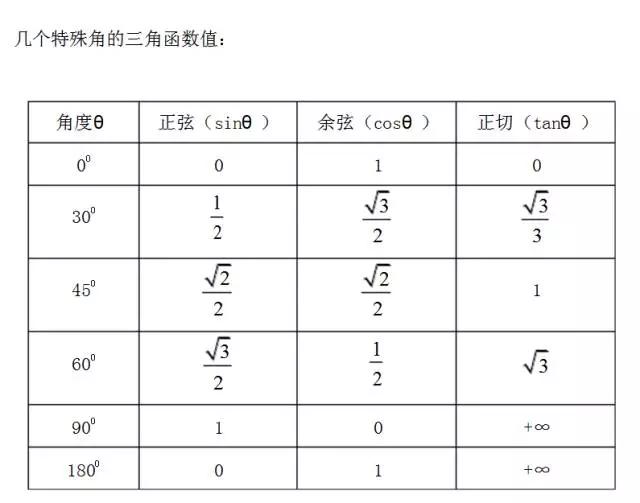 几个特殊角的三角函数值：

| 角度θ | 正弦（sinθ ） | 余弦（cosθ ） | 正切（tanθ ） |
|---|---|---|---|
| $0^0$ | 0 | 1 | 0 |
| $30^0$ | $\frac{1}{2}$ | $\frac{\sqrt{3}}{2}$ | $\frac{\sqrt{3}}{3}$ |
| $45^0$ | $\frac{\sqrt{2}}{2}$ | $\frac{\sqrt{2}}{2}$ | 1 |
| $60^0$ | $\frac{\sqrt{3}}{2}$ | $\frac{1}{2}$ | $\sqrt{3}$ |
| $90^0$ | 1 | 0 | $+\infty$ |
| $180^0$ | 0 | 1 | $+\infty$ |